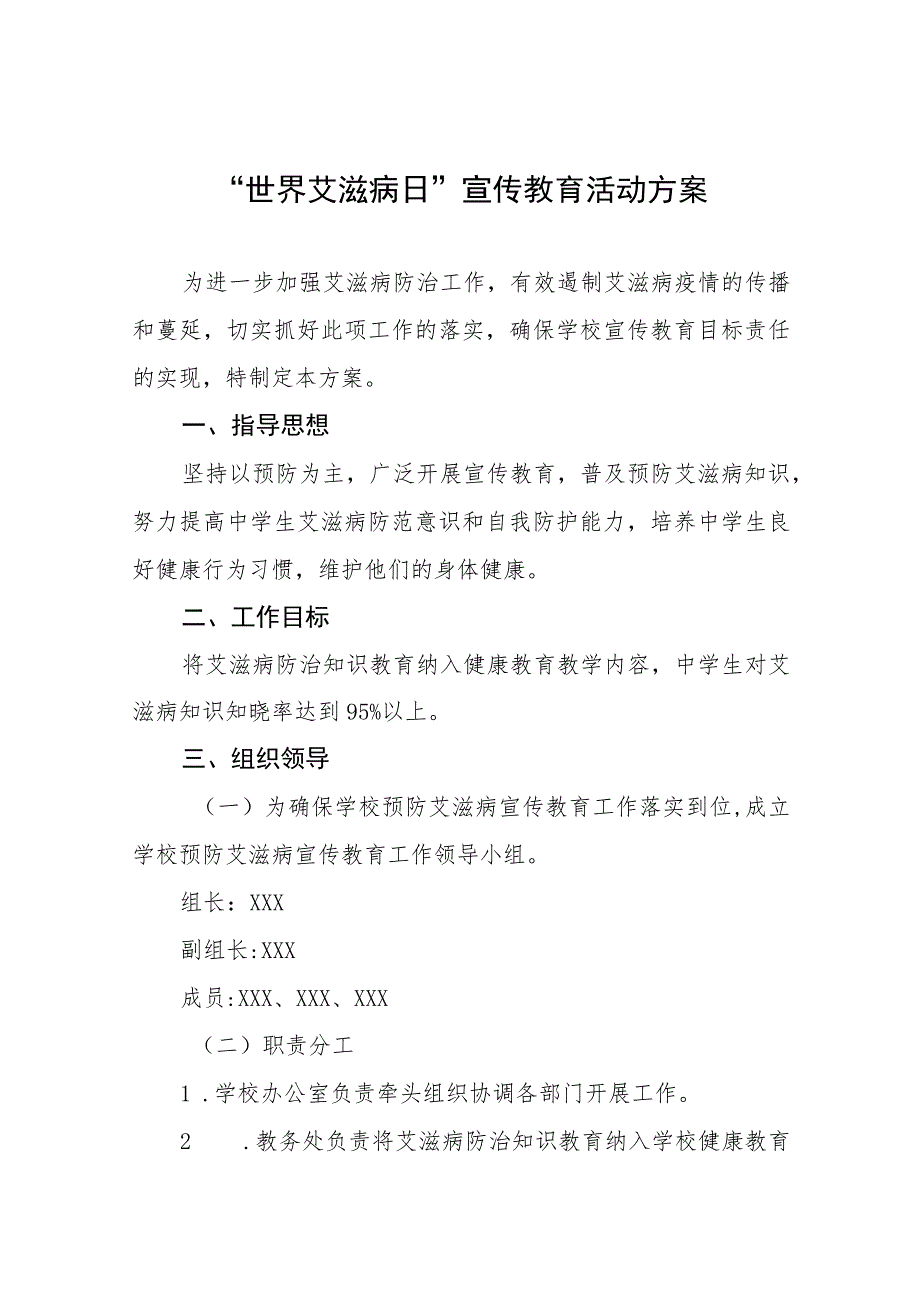 “世界艾滋病日”宣传教育活动方案

为进一步加强艾滋病防治工作，有效遏制艾滋病疫情的传播和蔓延，切实抓好此项工作的落实，确保学校宣传教育目标责任的实现，特制定本方案。

一、指导思想

坚持以预防为主，广泛开展宣传教育，普及预防艾滋病知识，努力提高中学生艾滋病防范意识和自我防护能力，培养中学生良好健康行为习惯，维护他们的身体健康。

二、工作目标

将艾滋病防治知识教育纳入健康教育教学内容，中学生对艾滋病知识知晓率达到95%以上。

三、组织领导

（一）为确保学校预防艾滋病宣传教育工作落实到位，成立学校预防艾滋病宣传教育工作领导小组。

组长：XXX

副组长:XXX

成员:XXX、XXX、XXX

（二）职责分工

1．学校办公室负责牵头组织协调各部门开展工作。

2　．教务处负责将艾滋病防治知识教育纳入学校健康教育